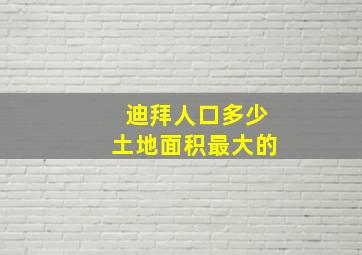 迪拜人口多少
土地面积最大的